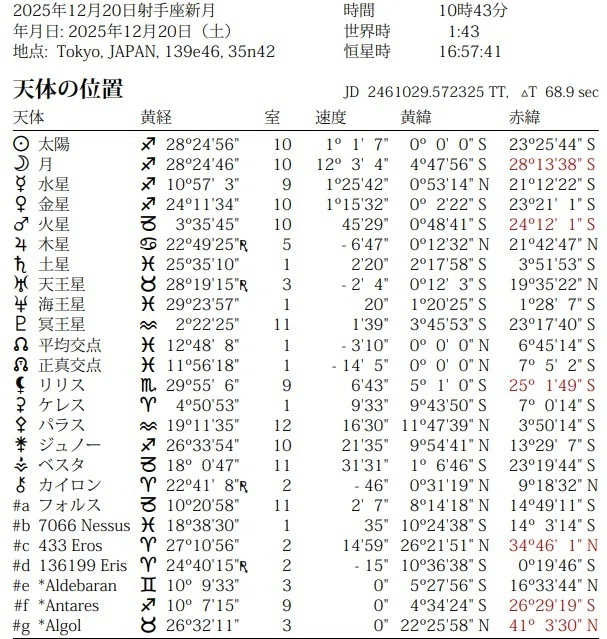 2025年12月20日射手座新月
年月日: 2025年12月20日（土）
地点: Tokyo, JAPAN, 139e46, 35n42

時間 10時43分
世界時 1:43
恒星時 16:57:41

天体の位置

JD 2461029.572325 TT, ΔT 68.9 sec

| 天体 | 黄経 | 室 | 速度 | 黄緯 | 赤緯 |
|---|---|---|---|---|---|
| ☉ 太陽 | ♐ 28°24'56" | 10 | 1° 1' 7" | 0° 0' 0" S | 23°25'44" S |
| ☽ 月 | ♐ 28°24'46" | 10 | 12° 3' 4" | 4°47'56" S | 28°13'38" S |
| ☿ 水星 | ♐ 10°57' 3" | 9 | 1°25'42" | 0°53'14" N | 21°12'22" S |
| ♀ 金星 | ♐ 24°11'34" | 10 | 1°15'32" | 0° 2'22" S | 23°21' 1" S |
| ♂ 火星 | ♑ 3°35'45" | 10 | 45'29" | 0°48'41" S | 24°12' 1" S |
| ♃ 木星 | ♋ 22°49'25"℞ | 5 | - 6'47" | 0°12'32" N | 21°42'47" N |
| ♄ 土星 | ♓ 25°35'10" | 1 | 2'20" | 2°17'58" S | 3°51'53" S |
| ♅ 天王星 | ♉ 28°19'15"℞ | 3 | - 2' 4" | 0°12' 3" S | 19°35'22" N |
| ♆ 海王星 | ♓ 29°23'57" | 1 | 20" | 1°20'25" S | 1°28' 7" S |
| ♇ 冥王星 | ♒ 2°22'25" | 11 | 1'39" | 3°45'53" S | 23°17'40" S |
| ☊ 平均交点 | ♓ 12°48' 8" | 1 | - 3'10" | 0° 0' 0" N | 6°45'14" S |
| ☊ 正真交点 | ♓ 11°56'18" | 1 | - 14' 5" | 0° 0' 0" N | 7° 5' 2" S |
| ⚸ リリス | ♏ 29°55' 6" | 9 | 6'43" | 5° 1' 0" S | 25° 1'49" S |
| ⚳ ケレス | ♈ 4°50'53" | 1 | 9'33" | 9°43'50" S | 7° 0'14" S |
| ⚴ パラス | ♒ 19°11'35" | 12 | 16'30" | 11°47'39" N | 3°50'14" S |
| ⚵ ジュノー | ♐ 26°33'54" | 10 | 21'35" | 9°54'41" N | 13°29' 7" S |
| ⚶ ベスタ | ♑ 18° 0'47" | 11 | 31'31" | 1° 6'46" S | 23°19'44" S |
| ⚷ カイロン | ♈ 22°41' 8"℞ | 2 | - 46" | 0°31'19" N | 9°18'32" N |
| #a フォルス | ♑ 10°20'58" | 11 | 2' 7" | 8°14'18" N | 14°49'11" S |
| #b 7066 Nessus | ♓ 18°38'30" | 1 | 35" | 10°24'38" S | 14° 3'14" S |
| #c 433 Eros | ♈ 27°10'56" | 2 | 14'59" | 26°21'51" N | 34°46' 1" N |
| #d 136199 Eris | ♈ 24°40'15"℞ | 2 | - 15" | 10°36'38" S | 0°19'46" S |
| #e *Aldebaran | ♊ 10° 9'33" | 3 | 0" | 5°27'56" S | 16°33'44" N |
| #f *Antares | ♐ 10° 7'15" | 9 | 0" | 4°34'24" S | 26°29'19" S |
| #g *Algol | ♉ 26°32'11" | 3 | 0" | 22°25'58" N | 41° 3'30" N |